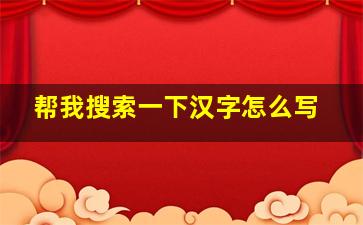 帮我搜索一下汉字怎么写